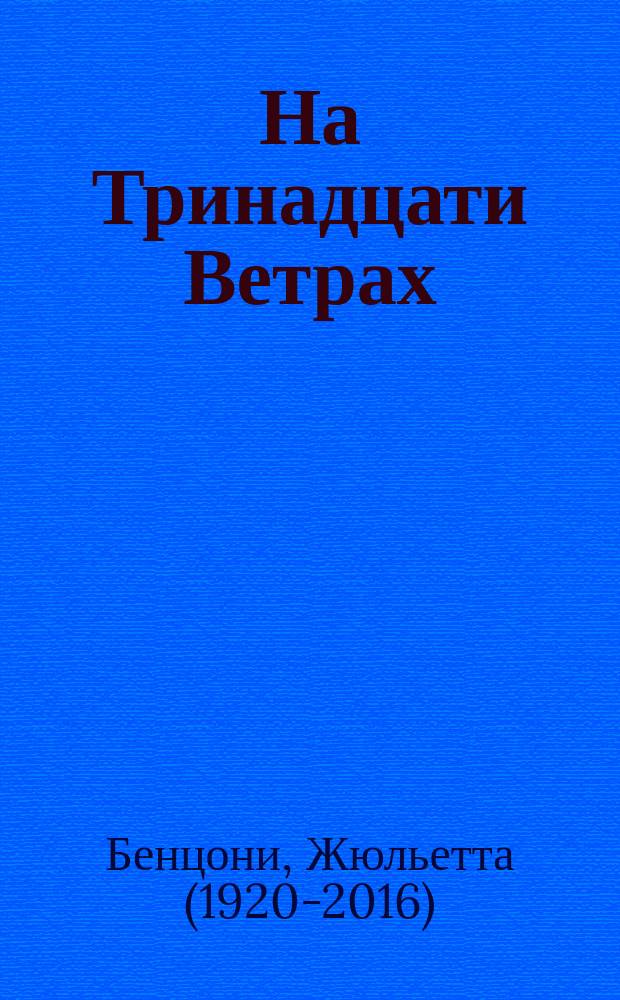 На Тринадцати Ветрах

Бенцони, Жюльетта (1920-2016)